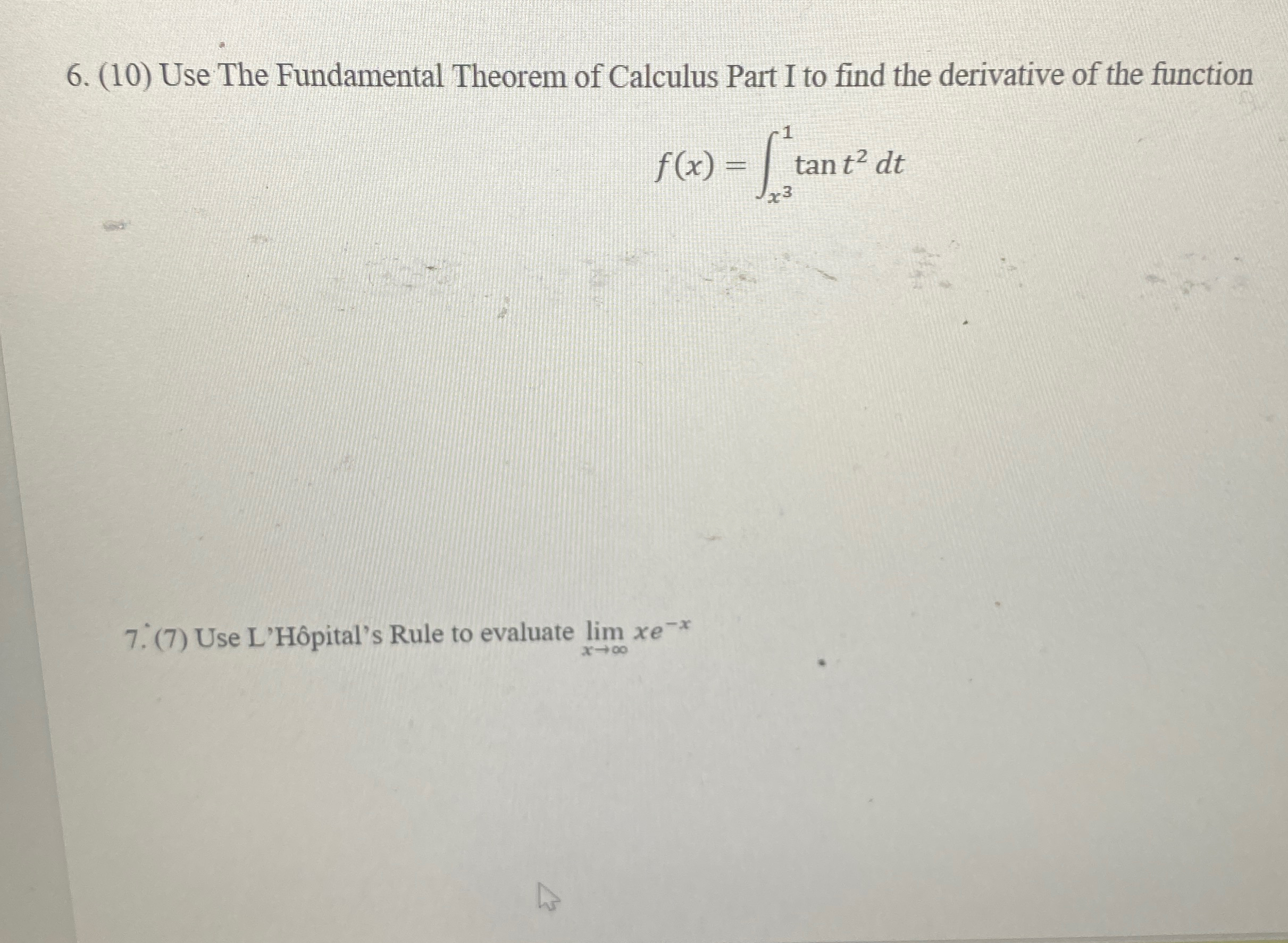 6. (10) Use The Fundamental Theorem of Calculus Part I to find the derivative of the function

$f(x) = \int_{x^3}^{1} \tan t^2 \, dt$

7. (7) Use L'Hôpital's Rule to evaluate $\lim_{x \to \infty} xe^{-x}$